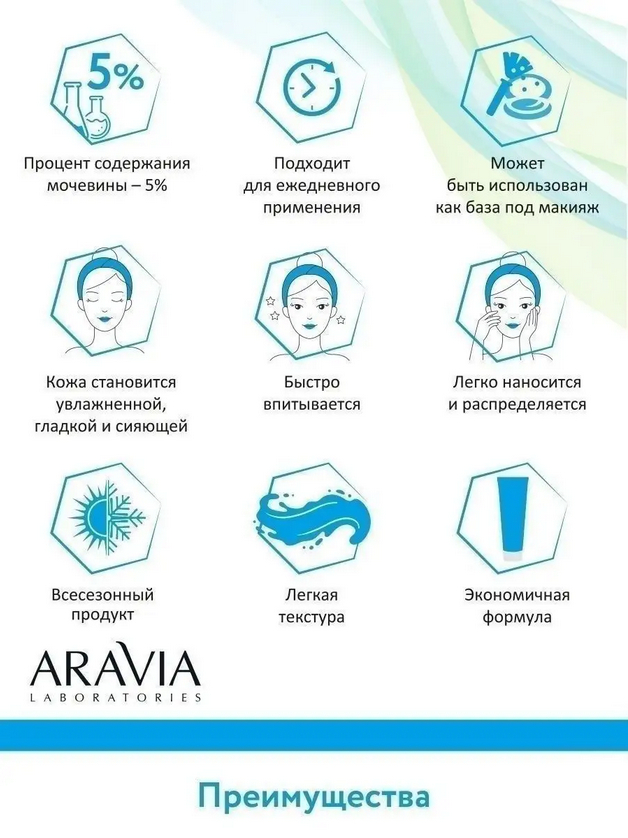 5%

Процент содержания мочевины – 5%

Подходит для ежедневного применения

Может быть использован как база под макияж

Кожа становится увлажненной, гладкой и сияющей

Быстро впитывается

Легко наносится и распределяется

Всесезонный продукт

Легкая текстура

Экономичная формула

ARAVIA
LABORATORIES

Преимущества